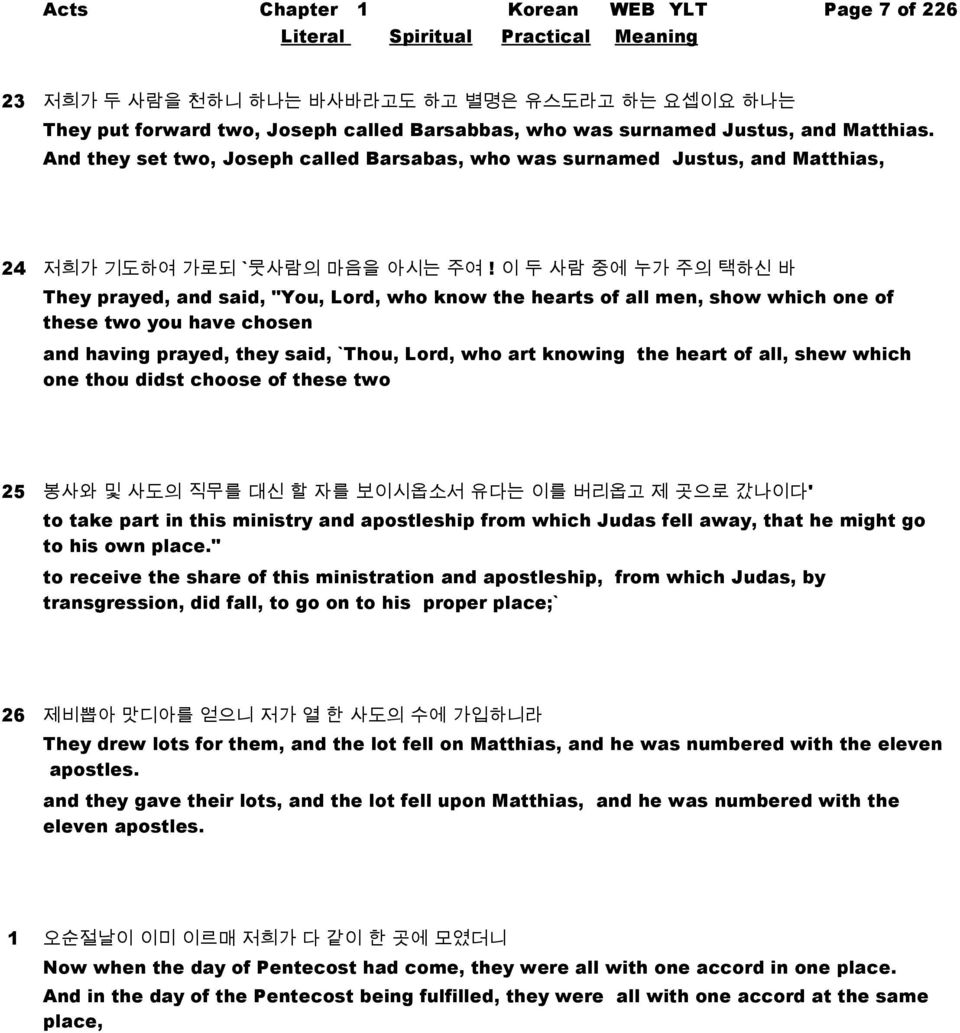 Acts Chapter 1 Korean WEB YLT Page 7 of 226
Literal Spiritual Practical Meaning

23 저희가 두 사람을 천하니 하나는 바사바라고도 하고 별명은 유스도라고 하는 요셉이요 하나는
They put forward two, Joseph called Barsabbas, who was surnamed Justus, and Matthias.
And they set two, Joseph called Barsabas, who was surnamed Justus, and Matthias,

24 저희가 기도하여 가로되 `뭇사람의 마음을 아시는 주여! 이 두 사람 중에 누가 주의 택하신 바
They prayed, and said, "You, Lord, who know the hearts of all men, show which one of these two you have chosen
and having prayed, they said, `Thou, Lord, who art knowing the heart of all, shew which one thou didst choose of these two

25 봉사와 및 사도의 직무를 대신 할 자를 보이시옵소서 유다는 이를 버리옵고 제 곳으로 갔나이다'
to take part in this ministry and apostleship from which Judas fell away, that he might go to his own place."
to receive the share of this ministration and apostleship, from which Judas, by transgression, did fall, to go on to his proper place;`

26 제비뽑아 맛디아를 얻으니 저가 열 한 사도의 수에 가입하니라
They drew lots for them, and the lot fell on Matthias, and he was numbered with the eleven apostles.
and they gave their lots, and the lot fell upon Matthias, and he was numbered with the eleven apostles.

1 오순절날이 이미 이르매 저희가 다 같이 한 곳에 모였더니
Now when the day of Pentecost had come, they were all with one accord in one place.
And in the day of the Pentecost being fulfilled, they were all with one accord at the same place,